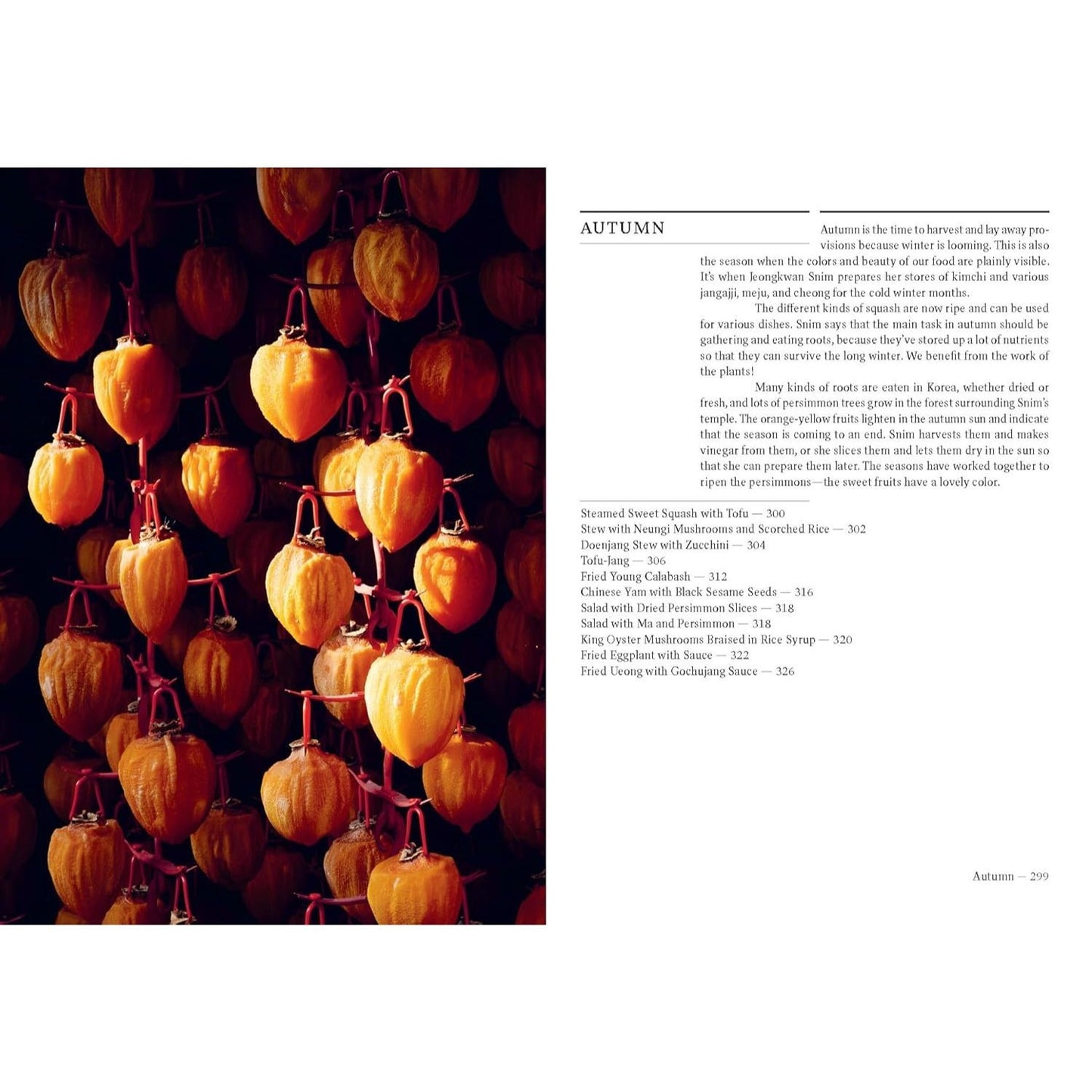 AUTUMN

Autumn is the time to harvest and lay away provisions because winter is looming. This is also the season when the colors and beauty of our food are plainly visible. It's when Jeongkwan Snim prepares her stores of kimchi and various jangajji, meju, and cheong for the cold winter months.

The different kinds of squash are now ripe and can be used for various dishes. Snim says that the main task in autumn should be gathering and eating roots, because they've stored up a lot of nutrients so that they can survive the long winter. We benefit from the work of the plants!

Many kinds of roots are eaten in Korea, whether dried or fresh, and lots of persimmon trees grow in the forest surrounding Snim's temple. The orange-yellow fruits lighten in the autumn sun and indicate that the season is coming to an end. Snim harvests them and makes vinegar from them, or she slices them and lets them dry in the sun so that she can prepare them later. The seasons have worked together to ripen the persimmons—the sweet fruits have a lovely color.

Steamed Sweet Squash with Tofu — 300
Stew with Neungi Mushrooms and Scorched Rice — 302
Doenjang Stew with Zucchini — 304
Tofu-Jang — 306
Fried Young Calabash — 312
Chinese Yam with Black Sesame Seeds — 316
Salad with Dried Persimmon Slices — 318
Salad with Ma and Persimmon — 318
King Oyster Mushrooms Braised in Rice Syrup — 320
Fried Eggplant with Sauce — 322
Fried Ueong with Gochujang Sauce — 326

Autumn — 299